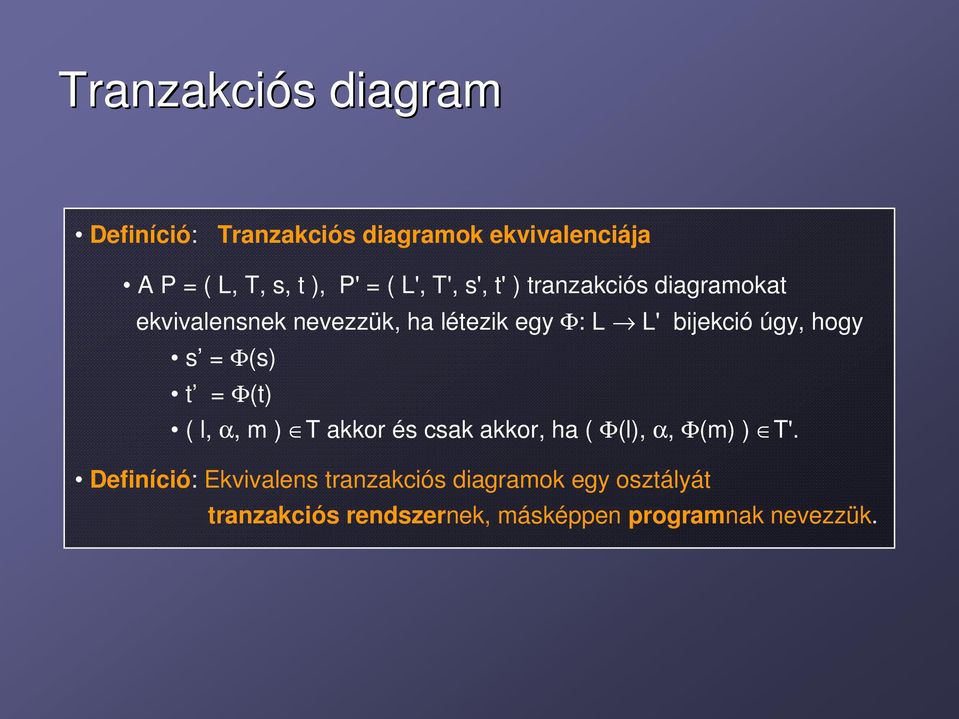 Tranzakciós diagram

• Definíció: Tranzakciós diagramok ekvivalenciája

• A P = ( L, T, s, t ), P' = ( L', T', s', t' ) tranzakciós diagramokat ekvivalensnek nevezzük, ha létezik egy $\Phi$: L $\rightarrow$ L' bijekció úgy, hogy

• s' = $\Phi$(s)

• t' = $\Phi$(t)

• ( l, $\alpha$, m ) $\in$ T akkor és csak akkor, ha ( $\Phi$(l), $\alpha$, $\Phi$(m) ) $\in$ T'.

• Definíció: Ekvivalens tranzakciós diagramok egy osztályát tranzakciós rendszernek, másképpen programnak nevezzük.